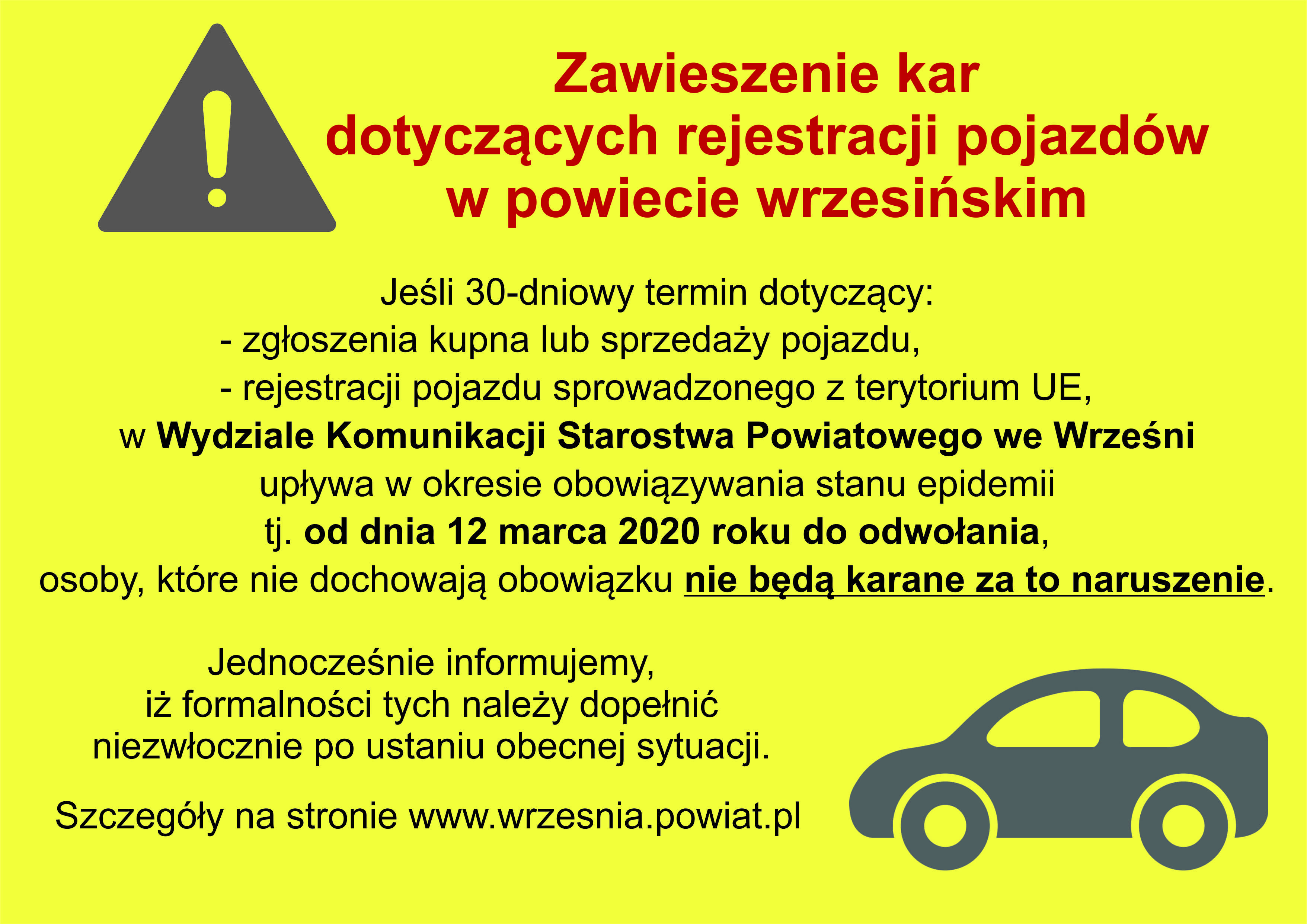 Zawieszenie kar dotyczących rejestracji pojazdów w powiecie wrzesińskim

Jeśli 30-dniowy termin dotyczący:
- zgłoszenia kupna lub sprzedaży pojazdu,
- rejestracji pojazdu sprowadzonego z terytorium UE,
w Wydziale Komunikacji Starostwa Powiatowego we Wrześni upływa w okresie obowiązywania stanu epidemii tj. od dnia 12 marca 2020 roku do odwołania, osoby, które nie dochowają obowiązku nie będą karane za to naruszenie.

Jednocześnie informujemy, iż formalności tych należy dopełnić niezwłocznie po ustaniu obecnej sytuacji.

Szczegóły na stronie www.wrzesnia.powiat.pl